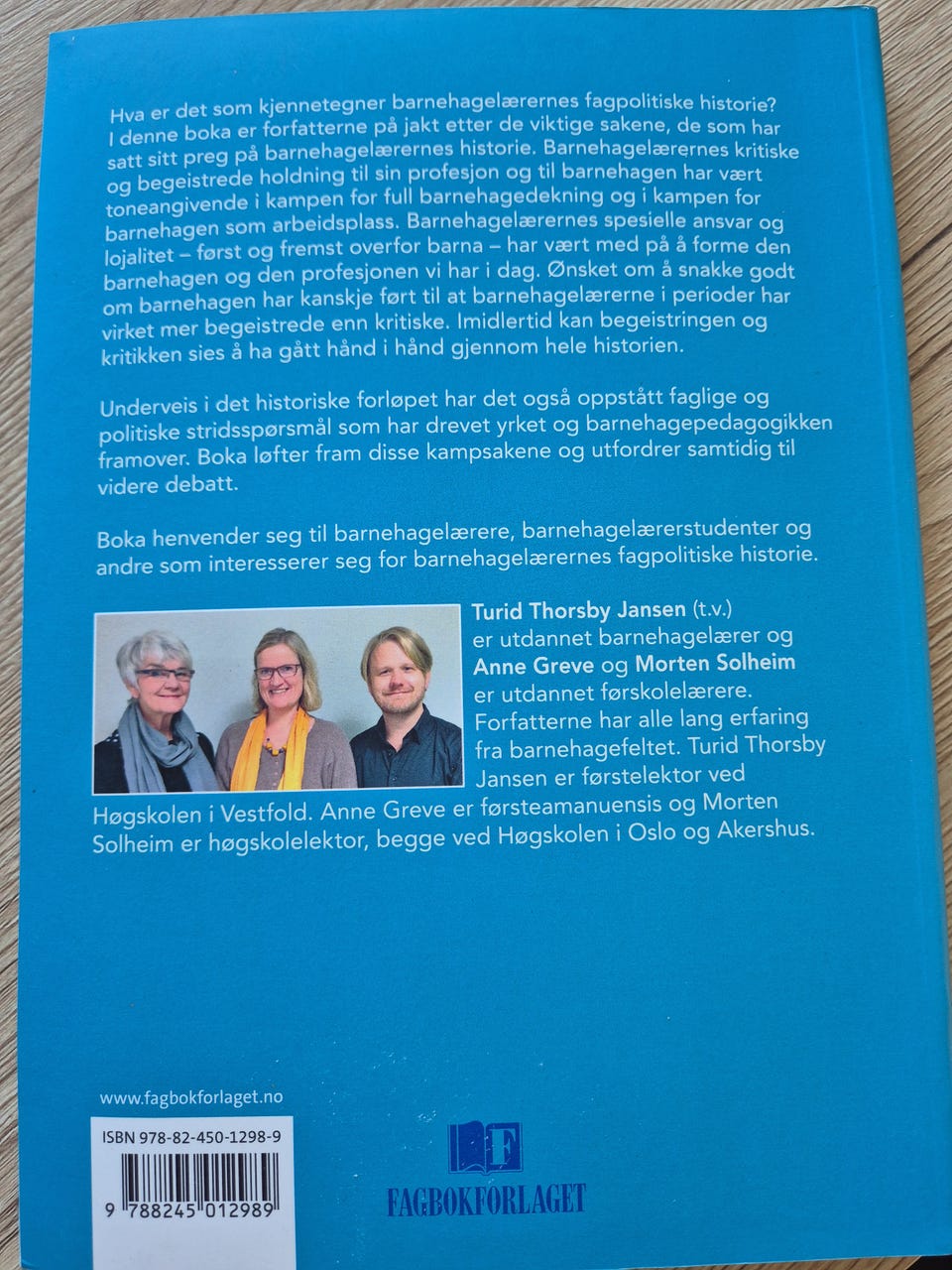 Hva er det som kjennetegner barnehagelærernes fagpolitiske historie? I denne boka er forfatterne på jakt etter de viktige sakene, de som har satt sitt preg på barnehagelærernes historie. Barnehagelærernes kritiske og begeistrede holdning til sin profesjon og til barnehagen har vært toneangivende i kampen for full barnehagedekning og i kampen for barnehagen som arbeidsplass. Barnehagelærernes spesielle ansvar og lojalitet – først og fremst overfor barna – har vært med på å forme den barnehagen og den profesjonen vi har i dag. Ønsket om å snakke godt om barnehagen har kanskje ført til at barnehagelærerne i perioder har virket mer begeistrede enn kritiske. Imidlertid kan begeistringen og kritikken sies å ha gått hånd i hånd gjennom hele historien.

Underveis i det historiske forløpet har det også oppstått faglige og politiske stridsspørsmål som har drevet yrket og barnehagepedagogikken framover. Boka løfter fram disse kampsakene og utfordrer samtidig til videre debatt.

Boka henvender seg til barnehagelærere, barnehagelærerstudenter og andre som interesserer seg for barnehagelærernes fagpolitiske historie.

Turid Thorsby Jansen (t.v.) er utdannet barnehagelærer og Anne Greve og Morten Solheim er utdannet førskolelærere. Forfatterne har alle lang erfaring fra barnehagefeltet. Turid Thorsby Jansen er førstelektor ved Høgskolen i Vestfold. Anne Greve er førsteamanuensis og Morten Solheim er høgskolelektor, begge ved Høgskolen i Oslo og Akershus.

www.fagbokforlaget.no

ISBN 978-82-450-1298-9

9 788245 012989

F

FAGBOKFORLAGET